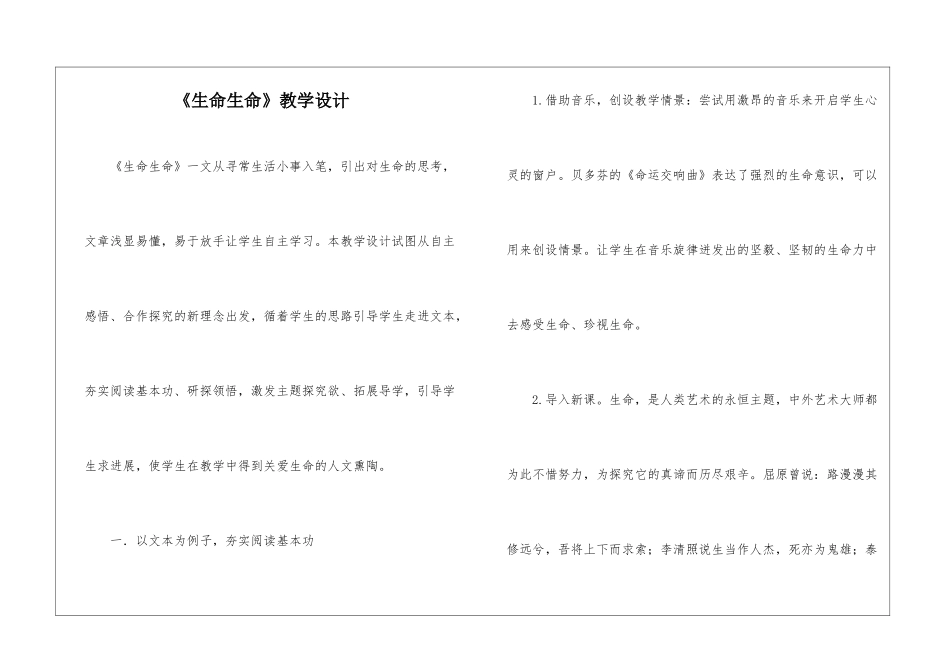 《生命生命》教学设计

《生命生命》一文从寻常生活小事入笔，引出对生命的思考，文章浅显易懂，易于放手让学生自主学习。本教学设计试图从自主感悟、合作探究的新理念出发，循着学生的思路引导学生走进文本，夯实阅读基本功、研探领悟，激发主题探究欲、拓展导学，引导学生求进展，使学生在教学中得到关爱生命的人文熏陶。

一．以文本为例子，夯实阅读基本功

1. 借助音乐，创设教学情景：尝试用激昂的音乐来开启学生心灵的窗户。贝多芬的《命运交响曲》表达了强烈的生命意识，可以用来创设情景。让学生在音乐旋律迸发出的坚毅、坚韧的生命力中去感受生命、珍视生命。

2. 导入新课。生命，是人类艺术的永恒主题，中外艺术大师都为此不惜努力，为探究它的真谛而历尽艰辛。屈原曾说：路漫漫其修远兮，吾将上下而求索；李清照说生当作人杰，死亦为鬼雄；泰